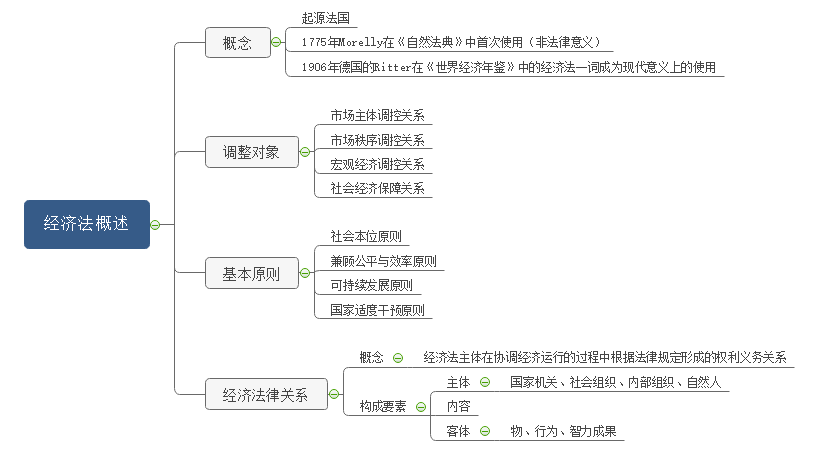 经济法概述

概念
起源法国
1775年Morelly在《自然法典》中首次使用（非法律意义）
1906年德国的Ritter在《世界经济年鉴》中的经济法一词成为现代意义上的使用

调整对象
市场主体调控关系
市场秩序调控关系
宏观经济调控关系
社会经济保障关系

基本原则
社会本位原则
兼顾公平与效率原则
可持续发展原则
国家适度干预原则

经济法律关系
概念
经济法主体在协调经济运行的过程中根据法律规定形成的权利义务关系
构成要素
主体
国家机关、社会组织、内部组织、自然人
内容
客体
物、行为、智力成果